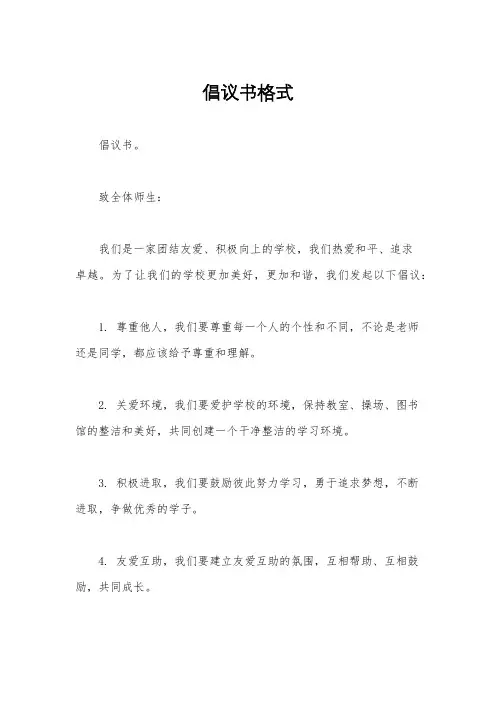 倡议书格式

倡议书。

致全体师生：

我们是一家团结友爱、积极向上的学校，我们热爱和平、追求卓越。为了让我们的学校更加美好，更加和谐，我们发起以下倡议：

1. 尊重他人，我们要尊重每一个人的个性和不同，不论是老师还是同学，都应该给予尊重和理解。

2. 关爱环境，我们要爱护学校的环境，保持教室、操场、图书馆的整洁和美好，共同创建一个干净整洁的学习环境。

3. 积极进取，我们要鼓励彼此努力学习，勇于追求梦想，不断进取，争做优秀的学子。

4. 友爱互助，我们要建立友爱互助的氛围，互相帮助、互相鼓励，共同成长。